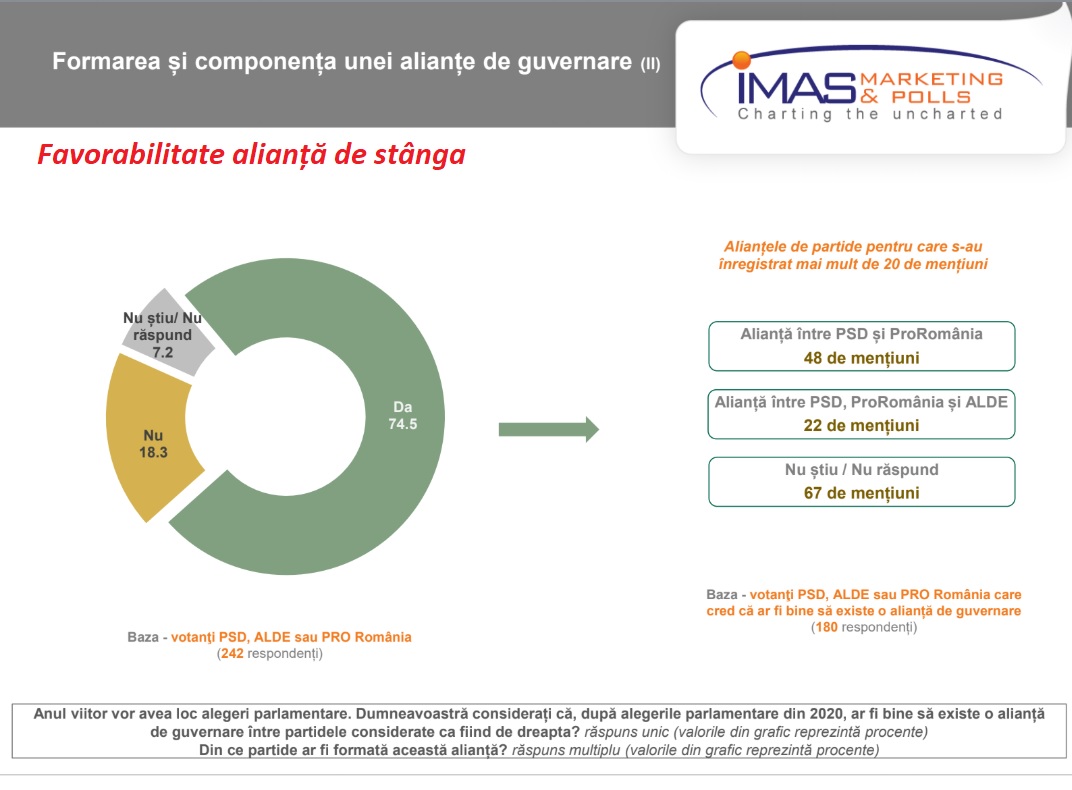 Formarea și componența unei alianțe de guvernare (II)

IMAS MARKETING & POLLS
Charting the uncharted

Favorabilitate alianță de stânga

Nu știu/ Nu răspund 7.2

Nu 18.3

Da 74.5

Baza - votanți PSD, ALDE sau PRO România (242 respondenți)

Alianțele de partide pentru care s-au înregistrat mai mult de 20 de mențiuni

Alianță între PSD și ProRomânia
48 de mențiuni

Alianță între PSD, ProRomânia și ALDE
22 de mențiuni

Nu știu / Nu răspund
67 de mențiuni

Baza - votanți PSD, ALDE sau PRO România care cred că ar fi bine să existe o alianță de guvernare (180 respondenți)

Anul viitor vor avea loc alegeri parlamentare. Dumneavoastră considerați că, după alegerile parlamentare din 2020, ar fi bine să existe o alianță de guvernare între partidele considerate ca fiind de dreapta? răspuns unic (valorile din grafic reprezintă procente)
Din ce partide ar fi formată această alianță? răspuns multiplu (valorile din grafic reprezintă procente)